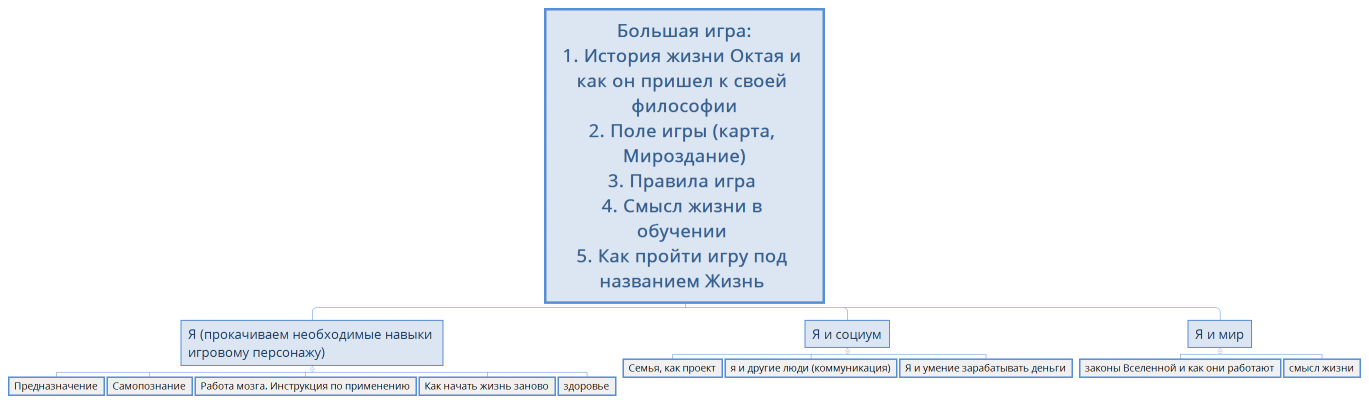 Большая игра:
1. История жизни Октая и как он пришел к своей философии
2. Поле игры (карта, Мироздание)
3. Правила игра
4. Смысл жизни в обучении
5. Как пройти игру под названием Жизнь

Я (прокачиваем необходимые навыки игровому персонажу)

Предназначение

Самопознание

Работа мозга. Инструкция по применению

Как начать жизнь заново

здоровье

Я и социум

Семья, как проект

я и другие люди (коммуникация)

Я и умение зарабатывать деньги

Я и мир

законы Вселенной и как они работают

смысл жизни